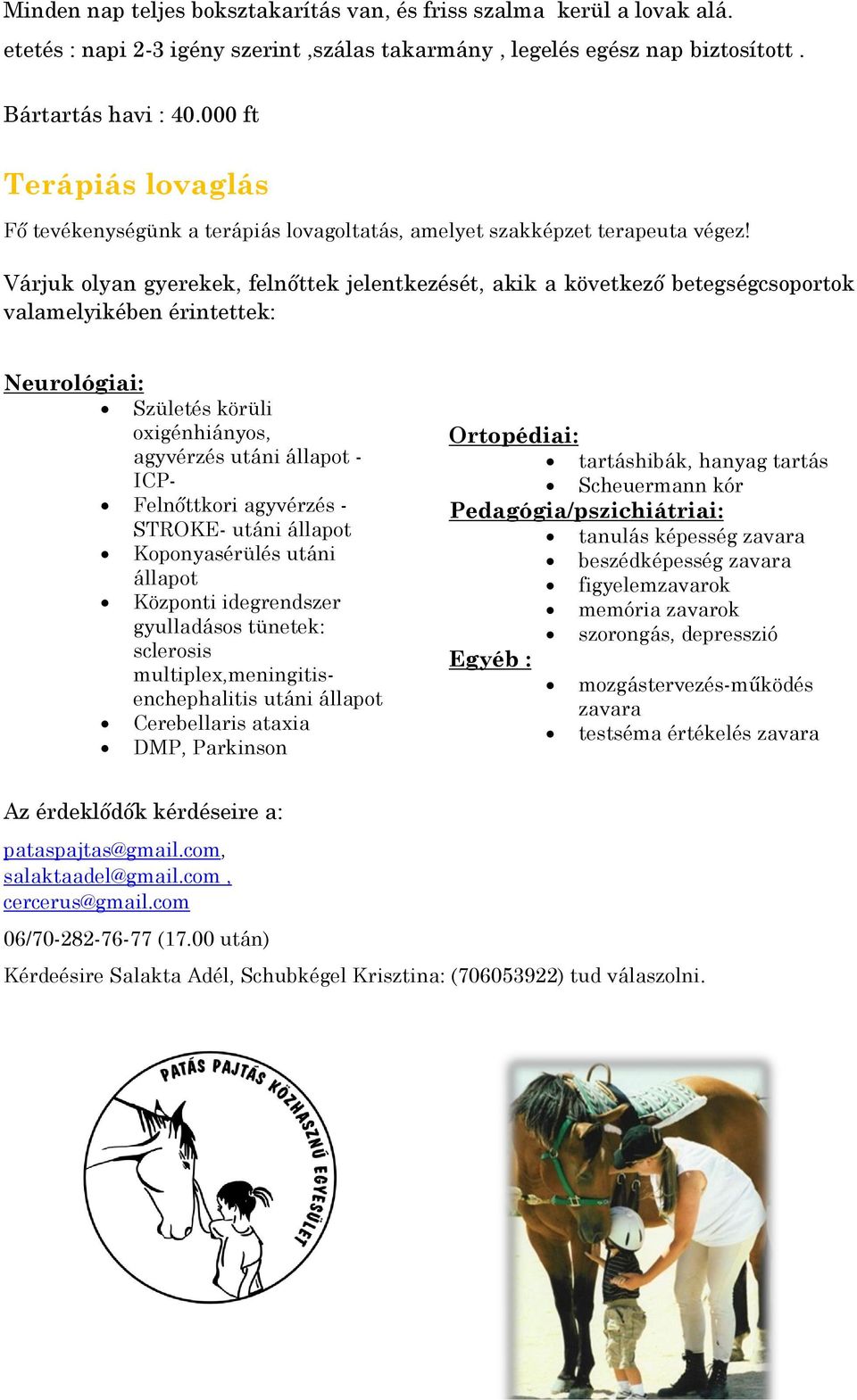 Minden nap teljes boksztakarítás van, és friss szalma kerül a lovak alá.

etetés : napi 2-3 igény szerint ,szálas takarmány , legelés egész nap biztosított .

Bártartás havi : 40.000 ft

Terápiás lovaglás

Fő tevékenységünk a terápiás lovagoltatás, amelyet szakképzet terapeuta végez!

Várjuk olyan gyerekek, felnőttek jelentkezését, akik a következő betegségcsoportok valamelyikében érintettek:

Neurológiai:
- Születés körüli oxigénhiányos, agyvérzés utáni állapot - ICP-
- Felnőttkori agyvérzés - STROKE- utáni állapot
- Koponyasérülés utáni állapot
- Központi idegrendszer gyulladásos tünetek: sclerosis multiplex,meningitis-enchephalitis utáni állapot
- Cerebellaris ataxia
- DMP, Parkinson

Ortopédiai:
- tartáshibák, hanyag tartás
- Scheuermann kór

Pedagógia/pszichiátriai:
- tanulás képesség zavara
- beszédképesség zavara
- figyelemzavarok
- memória zavarok
- szorongás, depresszió

Egyéb :
- mozgástervezés-működés zavara
- testséma értékelés zavara

Az érdeklődők kérdéseire a:

pataspajtas@gmail.com,
salaktaadel@gmail.com ,
cercerus@gmail.com

06/70-282-76-77 (17.00 után)

Kérdeésire Salakta Adél, Schubkégel Krisztina: (706053922) tud válaszolni.

PATÁS PAJTÁS KÖZHASZNÚ EGYESÜLET